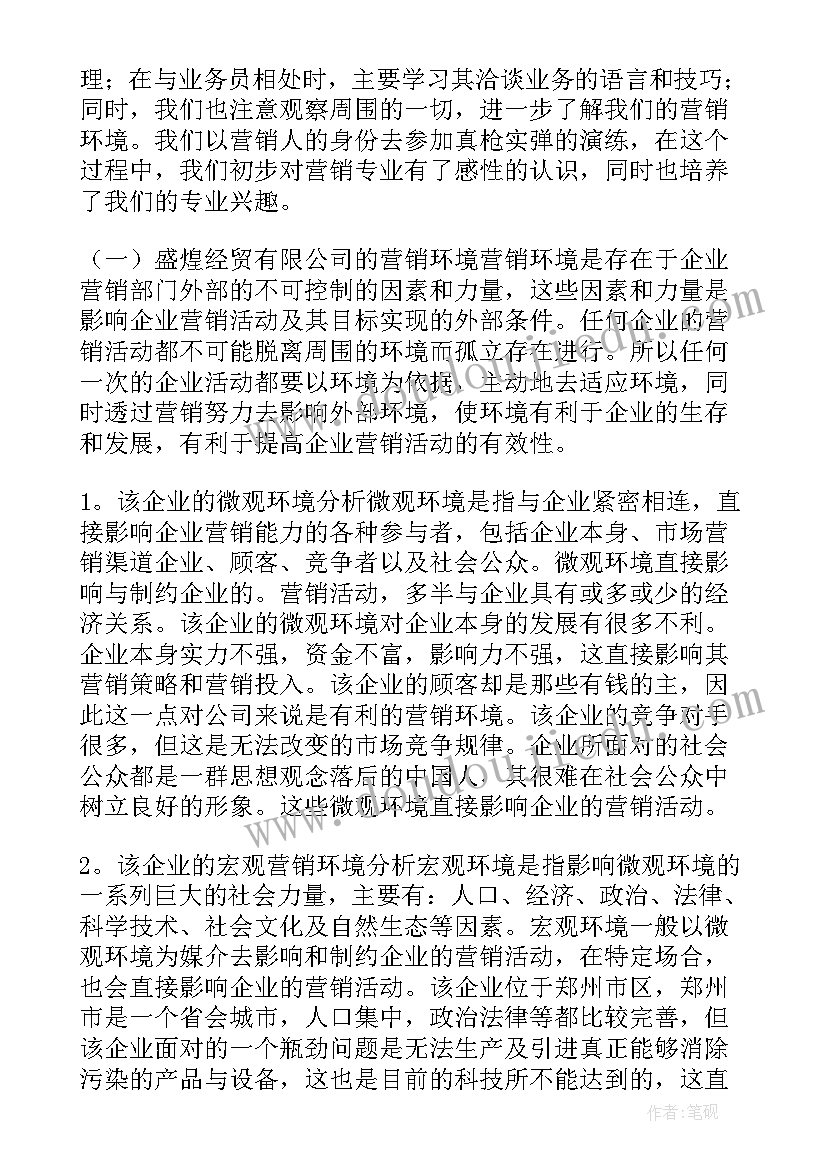 理；在与业务员相处时，主要学习其洽谈业务的语言和技巧；同时，我们也注意观察周围的一切，进一步了解我们的营销环境。我们以营销人的身份去参加真枪实弹的演练，在这个过程中，我们初步对营销专业有了感性的认识，同时也培养了我们的专业兴趣。

（一）盛煌经贸有限公司的营销环境营销环境是存在于企业营销部门外部的不可控制的因素和力量，这些因素和力量是影响企业营销活动及其目标实现的外部条件。任何企业的营销活动都不可能脱离周围的环境而孤立存在进行。所以任何一次的企业活动都要以环境为依据，主动地去适应环境，同时透过营销努力去影响外部环境，使环境有利于企业的生存和发展，有利于提高企业营销活动的有效性。

1。该企业的微观环境分析微观环境是指与企业紧密相连，直接影响企业营销能力的各种参与者，包括企业本身、市场营销渠道企业、顾客、竞争者以及社会公众。微观环境直接影响与制约企业的。营销活动，多半与企业具有或多或少的经济关系。该企业的微观环境对企业本身的发展有很多不利。企业本身实力不强，资金不富，影响力不强，这直接影响其营销策略和营销投入。该企业的顾客却是那些有钱的主，因此这一点对公司来说是有利的营销环境。该企业的竞争对手很多，但这是无法改变的市场竞争规律。企业所面对的社会公众都是一群思想观念落后的中国人，其很难在社会公众中树立良好的形象。这些微观环境直接影响企业的营销活动。

2。该企业的宏观营销环境分析宏观环境是指影响微观环境的一系列巨大的社会力量，主要有：人口、经济、政治、法律、科学技术、社会文化及自然生态等因素。宏观环境一般以微观环境为媒介去影响和制约企业的营销活动，在特定场合，也会直接影响企业的营销活动。该企业位于郑州市区，郑州市是一个省会城市，人口集中，政治法律等都比较完善，但该企业面对的一个瓶劲问题是无法生产及引进真正能够消除污染的产品与设备，这也是目前的科技所不能达到的，这直

作者：笔砚